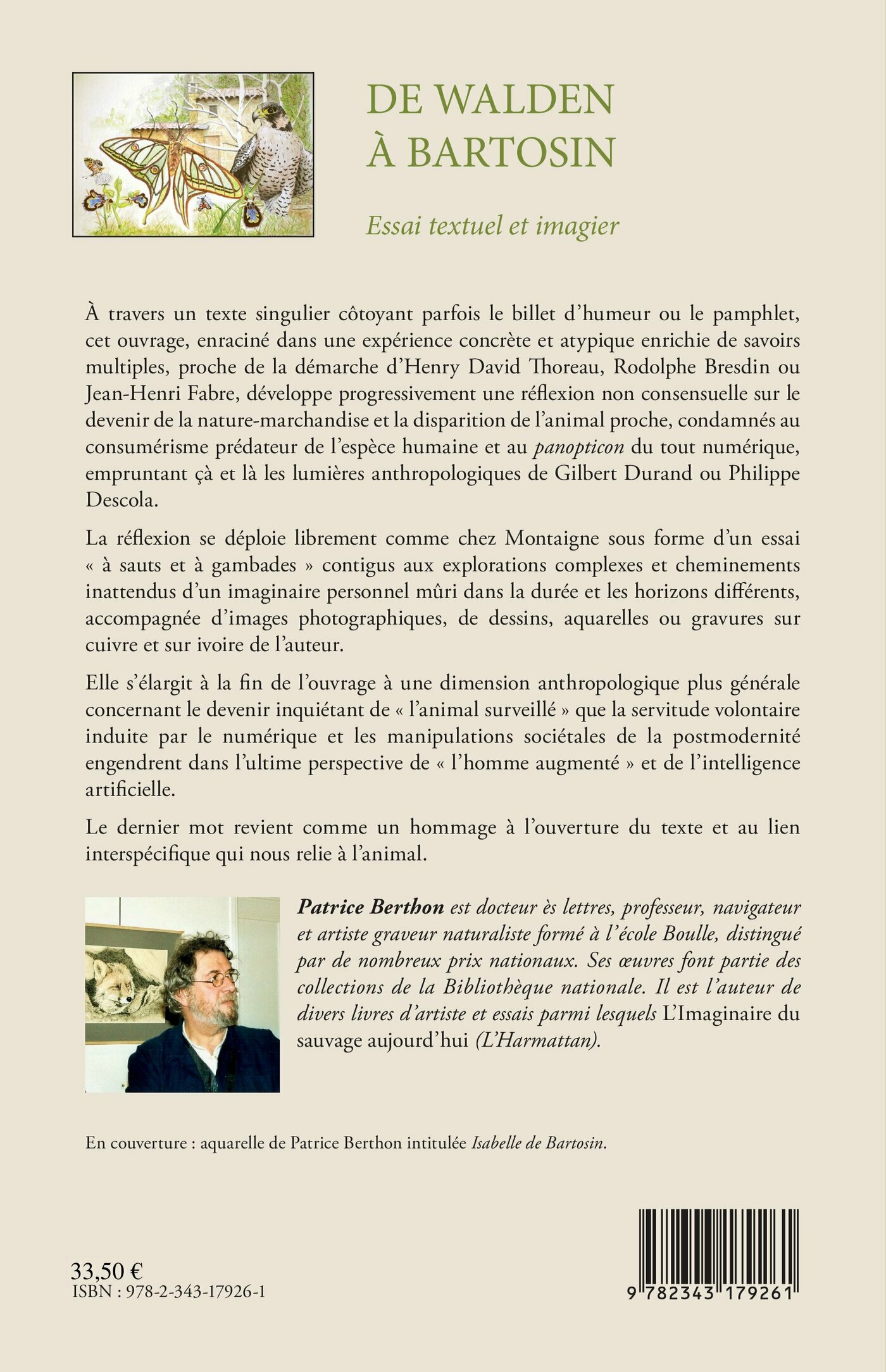 DE WALDEN À BARTOSIN

Essai textuel et imagier

À travers un texte singulier côtoyant parfois le billet d'humeur ou le pamphlet, cet ouvrage, enraciné dans une expérience concrète et atypique enrichie de savoirs multiples, proche de la démarche d'Henry David Thoreau, Rodolphe Bresdin ou Jean-Henri Fabre, développe progressivement une réflexion non consensuelle sur le devenir de la nature-marchandise et la disparition de l'animal proche, condamnés au consumérisme prédateur de l'espèce humaine et au panopticon du tout numérique, empruntant çà et là les lumières anthropologiques de Gilbert Durand ou Philippe Descola.

La réflexion se déploie librement comme chez Montaigne sous forme d'un essai « à sauts et à gambades » contigus aux explorations complexes et cheminements inattendus d'un imaginaire personnel mûri dans la durée et les horizons différents, accompagnée d'images photographiques, de dessins, aquarelles ou gravures sur cuivre et sur ivoire de l'auteur.

Elle s'élargit à la fin de l'ouvrage à une dimension anthropologique plus générale concernant le devenir inquiétant de « l'animal surveillé » que la servitude volontaire induite par le numérique et les manipulations sociétales de la postmodernité engendrent dans l'ultime perspective de « l'homme augmenté » et de l'intelligence artificielle.

Le dernier mot revient comme un hommage à l'ouverture du texte et au lien interspécifique qui nous relie à l'animal.

Patrice Berthon est docteur ès lettres, professeur, navigateur et artiste graveur naturaliste formé à l'école Boulle, distingué par de nombreux prix nationaux. Ses œuvres font partie des collections de la Bibliothèque nationale. Il est l'auteur de divers livres d'artiste et essais parmi lesquels L'Imaginaire du sauvage aujourd'hui (L'Harmattan).

En couverture : aquarelle de Patrice Berthon intitulée Isabelle de Bartosin.

33,50 €
ISBN : 978-2-343-17926-1

9 782343 179261